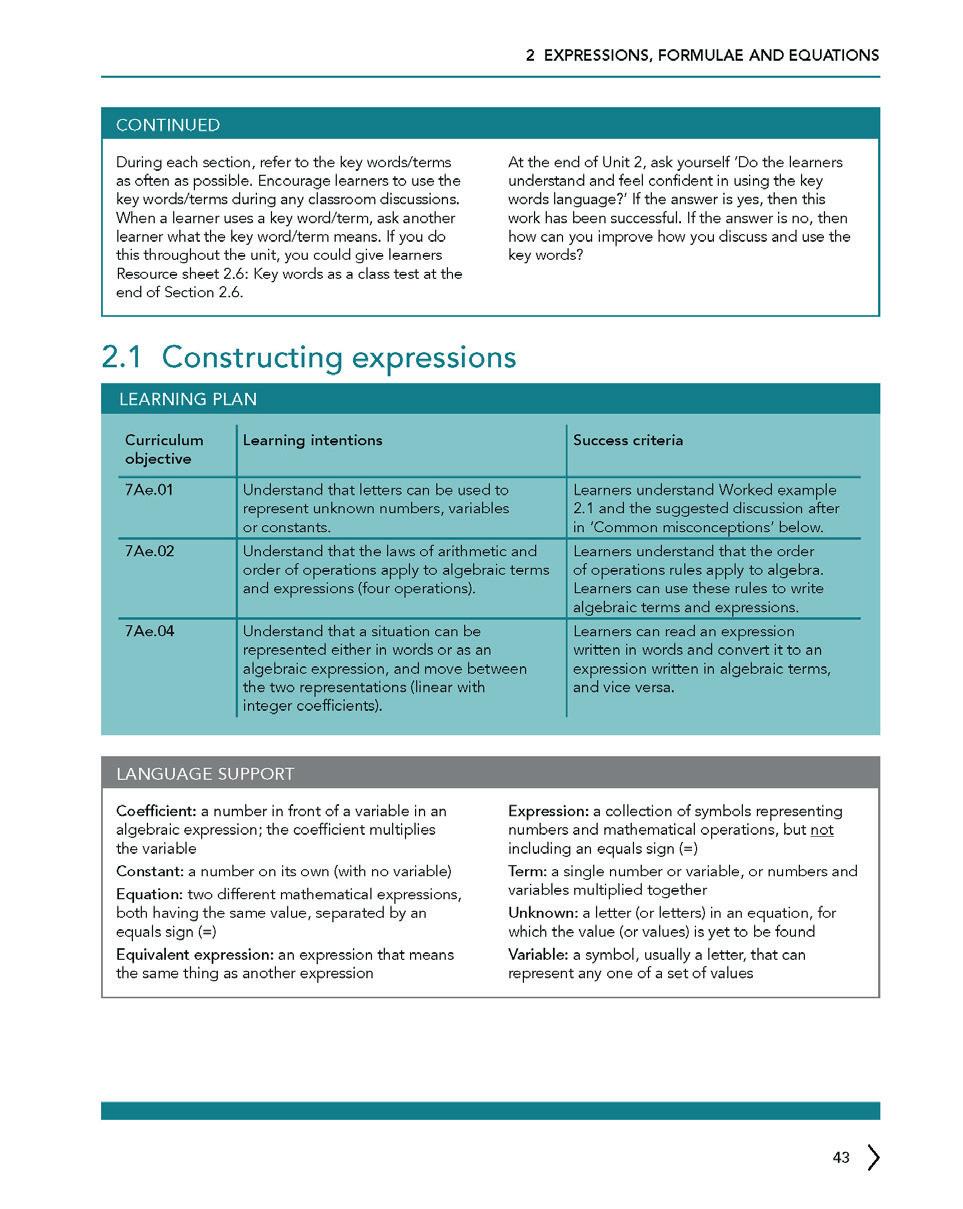 2 EXPRESSIONS, FORMULAE AND EQUATIONS

CONTINUED

During each section, refer to the key words/terms as often as possible. Encourage learners to use the key words/terms during any classroom discussions. When a learner uses a key word/term, ask another learner what the key word/term means. If you do this throughout the unit, you could give learners Resource sheet 2.6: Key words as a class test at the end of Section 2.6.

At the end of Unit 2, ask yourself 'Do the learners understand and feel confident in using the key words language?' If the answer is yes, then this work has been successful. If the answer is no, then how can you improve how you discuss and use the key words?

2.1 Constructing expressions

LEARNING PLAN

| Curriculum objective | Learning intentions | Success criteria |
|---|---|---|
| 7Ae.01 | Understand that letters can be used to represent unknown numbers, variables or constants. | Learners understand Worked example 2.1 and the suggested discussion after in 'Common misconceptions' below. |
| 7Ae.02 | Understand that the laws of arithmetic and order of operations apply to algebraic terms and expressions (four operations). | Learners understand that the order of operations rules apply to algebra. Learners can use these rules to write algebraic terms and expressions. |
| 7Ae.04 | Understand that a situation can be represented either in words or as an algebraic expression, and move between the two representations (linear with integer coefficients). | Learners can read an expression written in words and convert it to an expression written in algebraic terms, and vice versa. |

LANGUAGE SUPPORT

Coefficient: a number in front of a variable in an algebraic expression; the coefficient multiplies the variable

Constant: a number on its own (with no variable)

Equation: two different mathematical expressions, both having the same value, separated by an equals sign (=)

Equivalent expression: an expression that means the same thing as another expression

Expression: a collection of symbols representing numbers and mathematical operations, but not including an equals sign (=)

Term: a single number or variable, or numbers and variables multiplied together

Unknown: a letter (or letters) in an equation, for which the value (or values) is yet to be found

Variable: a symbol, usually a letter, that can represent any one of a set of values

43